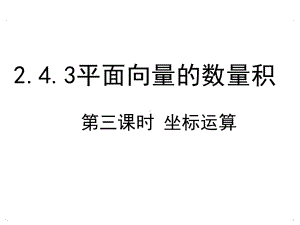 2.4.3平面向量的数量积

第三课时 坐标运算